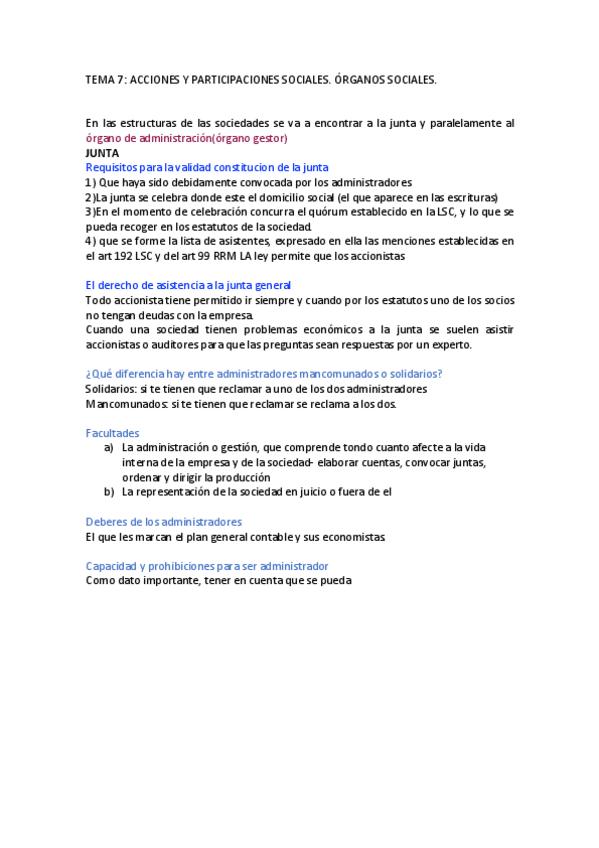 TEMA 7: ACCIONES Y PARTICIPACIONES SOCIALES. ÓRGANOS SOCIALES.

En las estructuras de las sociedades se va a encontrar a la junta y paralelamente al órgano de administración(órgano gestor)
JUNTA
Requisitos para la validad constitucion de la junta
1) Que haya sido debidamente convocada por los administradores
2)La junta se celebra donde este el domicilio social (el que aparece en las escrituras)
3)En el momento de celebración concurra el quórum establecido en la LSC, y lo que se pueda recoger en los estatutos de la sociedad.
4) que se forme la lista de asistentes, expresado en ella las menciones establecidas en el art 192 LSC y del art 99 RRM LA ley permite que los accionistas

El derecho de asistencia a la junta general
Todo accionista tiene permitido ir siempre y cuando por los estatutos uno de los socios no tengan deudas con la empresa.
Cuando una sociedad tienen problemas económicos a la junta se suelen asistir accionistas o auditores para que las preguntas sean respuestas por un experto.

¿Qué diferencia hay entre administradores mancomunados o solidarios?
Solidarios: si te tienen que reclamar a uno de los dos administradores
Mancomunados: si te tienen que reclamar se reclama a los dos.

Facultades
a) La administración o gestión, que comprende tondo cuanto afecte a la vida interna de la empresa y de la sociedad- elaborar cuentas, convocar juntas, ordenar y dirigir la producción
b) La representación de la sociedad en juicio o fuera de el

Deberes de los administradores
El que les marcan el plan general contable y sus economistas.

Capacidad y prohibiciones para ser administrador
Como dato importante, tener en cuenta que se pueda